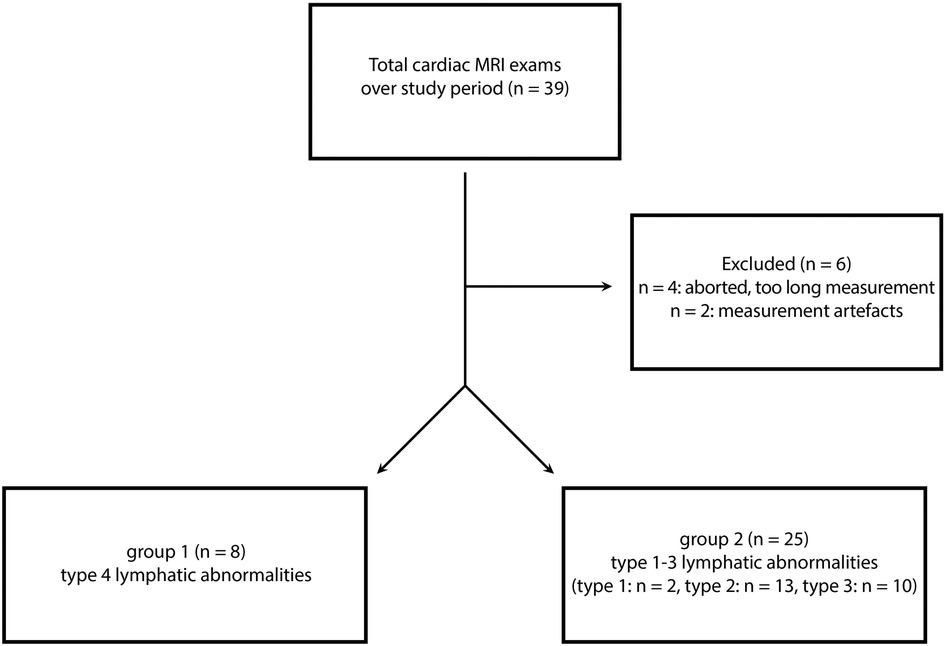 Total cardiac MRI exams over study period (n = 39)

Excluded (n = 6)
n = 4: aborted, too long measurement
n = 2: measurement artefacts

group 1 (n = 8)
type 4 lymphatic abnormalities

group 2 (n = 25)
type 1-3 lymphatic abnormalities
(type 1: n = 2, type 2: n = 13, type 3: n = 10)